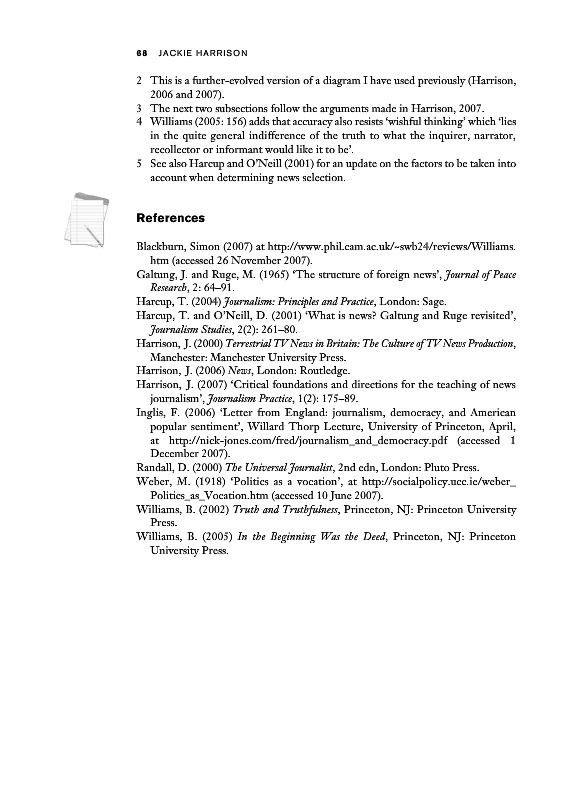 68 JACKIE HARRISON

2 This is a further-evolved version of a diagram I have used previously (Harrison, 2006 and 2007).
3 The next two subsections follow the arguments made in Harrison, 2007.
4 Williams (2005: 156) adds that accuracy also resists 'wishful thinking' which 'lies in the quite general indifference of the truth to what the inquirer, narrator, recollector or informant would like it to be'.
5 See also Harcup and O'Neill (2001) for an update on the factors to be taken into account when determining news selection.

References

Blackburn, Simon (2007) at http://www.phil.cam.ac.uk/~swb24/reviews/Williams.htm (accessed 26 November 2007).
Galtung, J. and Ruge, M. (1965) 'The structure of foreign news', Journal of Peace Research, 2: 64–91.
Harcup, T. (2004) Journalism: Principles and Practice, London: Sage.
Harcup, T. and O'Neill, D. (2001) 'What is news? Galtung and Ruge revisited', Journalism Studies, 2(2): 261–80.
Harrison, J. (2000) Terrestrial TV News in Britain: The Culture of TV News Production, Manchester: Manchester University Press.
Harrison, J. (2006) News, London: Routledge.
Harrison, J. (2007) 'Critical foundations and directions for the teaching of news journalism', Journalism Practice, 1(2): 175–89.
Inglis, F. (2006) 'Letter from England: journalism, democracy, and American popular sentiment', Willard Thorp Lecture, University of Princeton, April, at http://nick-jones.com/fred/journalism_and_democracy.pdf (accessed 1 December 2007).
Randall, D. (2000) The Universal Journalist, 2nd edn, London: Pluto Press.
Weber, M. (1918) 'Politics as a vocation', at http://socialpolicy.ucc.ie/weber_Politics_as_Vocation.htm (accessed 10 June 2007).
Williams, B. (2002) Truth and Truthfulness, Princeton, NJ: Princeton University Press.
Williams, B. (2005) In the Beginning Was the Deed, Princeton, NJ: Princeton University Press.